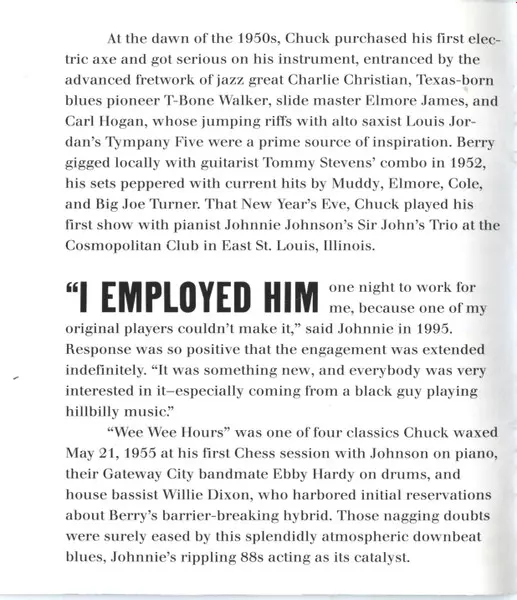 At the dawn of the 1950s, Chuck purchased his first electric axe and got serious on his instrument, entranced by the advanced fretwork of jazz great Charlie Christian, Texas-born blues pioneer T-Bone Walker, slide master Elmore James, and Carl Hogan, whose jumping riffs with alto saxist Louis Jordan's Tympany Five were a prime source of inspiration. Berry gigged locally with guitarist Tommy Stevens' combo in 1952, his sets peppered with current hits by Muddy, Elmore, Cole, and Big Joe Turner. That New Year's Eve, Chuck played his first show with pianist Johnnie Johnson's Sir John's Trio at the Cosmopolitan Club in East St. Louis, Illinois.

"I EMPLOYED HIM one night to work for me, because one of my original players couldn't make it," said Johnnie in 1995. Response was so positive that the engagement was extended indefinitely. "It was something new, and everybody was very interested in it–especially coming from a black guy playing hillbilly music."

"Wee Wee Hours" was one of four classics Chuck waxed May 21, 1955 at his first Chess session with Johnson on piano, their Gateway City bandmate Ebby Hardy on drums, and house bassist Willie Dixon, who harbored initial reservations about Berry's barrier-breaking hybrid. Those nagging doubts were surely eased by this splendidly atmospheric downbeat blues, Johnnie's rippling 88s acting as its catalyst.